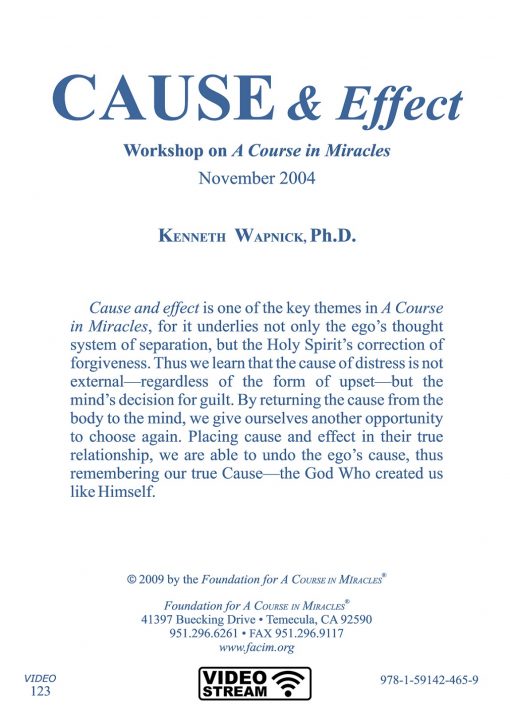 CAUSE & Effect

Workshop on A Course in Miracles

November 2004

KENNETH WAPNICK, Ph.D.

Cause and effect is one of the key themes in A Course in Miracles, for it underlies not only the ego's thought system of separation, but the Holy Spirit's correction of forgiveness. Thus we learn that the cause of distress is not external—regardless of the form of upset—but the mind's decision for guilt. By returning the cause from the body to the mind, we give ourselves another opportunity to choose again. Placing cause and effect in their true relationship, we are able to undo the ego's cause, thus remembering our true Cause—the God Who created us like Himself.

© 2009 by the Foundation for A COURSE IN MIRACLES®

Foundation for A COURSE IN MIRACLES®
41397 Buecking Drive • Temecula, CA 92590
951.296.6261 • FAX 951.296.9117
www.facim.org

VIDEO
123

VIDEO STREAM

978-1-59142-465-9